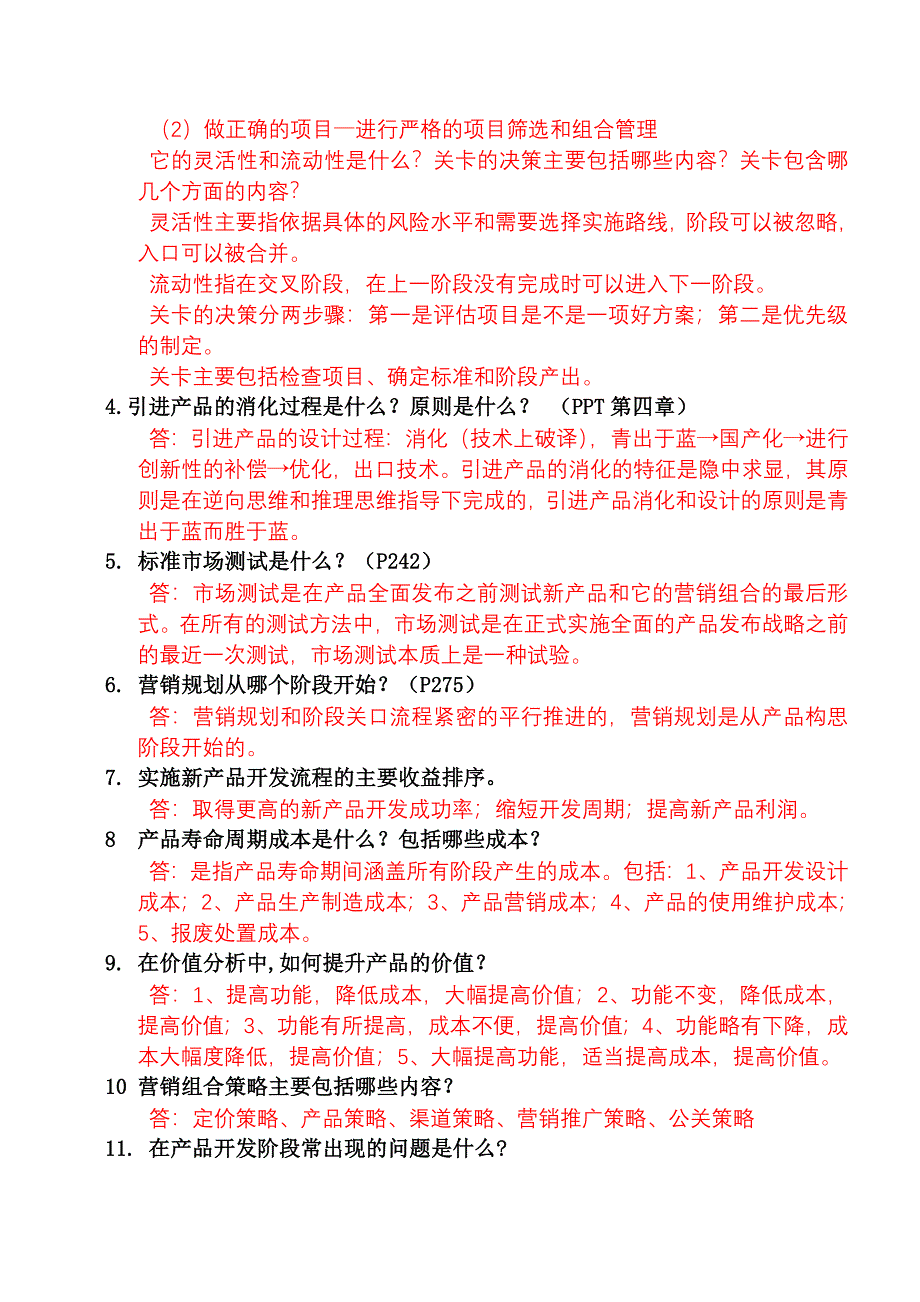 （2）做正确的项目—进行严格的项目筛选和组合管理

它的灵活性和流动性是什么？关卡的决策主要包括哪些内容？关卡包含哪几个方面的内容？

灵活性主要指依据具体的风险水平和需要选择实施路线，阶段可以被忽略，入口可以被合并。

流动性指在交叉阶段，在上一阶段没有完成时可以进入下一阶段。

关卡的决策分两步骤：第一是评估项目是不是一项好方案；第二是优先级的制定。

关卡主要包括检查项目、确定标准和阶段产出。

4.引进产品的消化过程是什么？原则是什么？ （PPT 第四章）

答：引进产品的设计过程：消化（技术上破译），青出于蓝→国产化→进行创新性的补偿→优化，出口技术。引进产品的消化的特征是隐中求显，其原则是在逆向思维和推理思维指导下完成的，引进产品消化和设计的原则是青出于蓝而胜于蓝。

5. 标准市场测试是什么？（P242）

答：市场测试是在产品全面发布之前测试新产品和它的营销组合的最后形式。在所有的测试方法中，市场测试是在正式实施全面的产品发布战略之前的最近一次测试，市场测试本质上是一种试验。

6. 营销规划从哪个阶段开始？（P275）

答：营销规划和阶段关口流程紧密的平行推进的，营销规划是从产品构思阶段开始的。

7. 实施新产品开发流程的主要收益排序。

答：取得更高的新产品开发成功率；缩短开发周期；提高新产品利润。

8 产品寿命周期成本是什么？包括哪些成本？

答：是指产品寿命期间涵盖所有阶段产生的成本。包括：1、产品开发设计成本；2、产品生产制造成本；3、产品营销成本；4、产品的使用维护成本；5、报废处置成本。

9. 在价值分析中,如何提升产品的价值？

答：1、提高功能，降低成本，大幅提高价值；2、功能不变，降低成本，提高价值；3、功能有所提高，成本不便，提高价值；4、功能略有下降，成本大幅度降低，提高价值；5、大幅提高功能，适当提高成本，提高价值。

10 营销组合策略主要包括哪些内容？

答：定价策略、产品策略、渠道策略、营销推广策略、公关策略

11. 在产品开发阶段常出现的问题是什么？